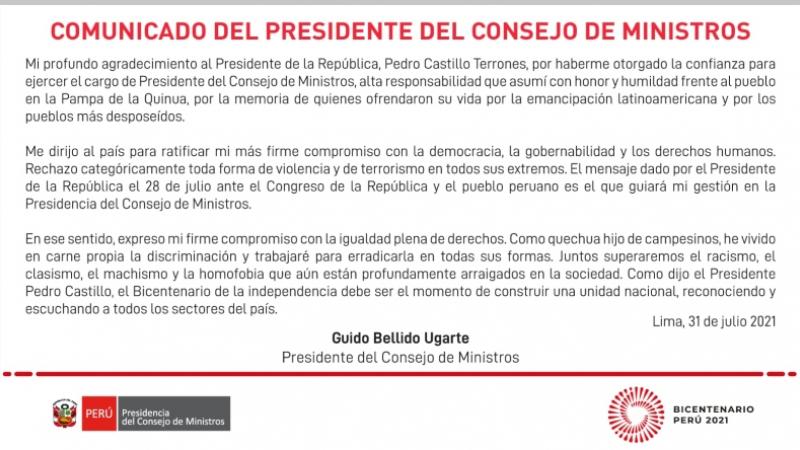 COMUNICADO DEL PRESIDENTE DEL CONSEJO DE MINISTROS

Mi profundo agradecimiento al Presidente de la República, Pedro Castillo Terrones, por haberme otorgado la confianza para ejercer el cargo de Presidente del Consejo de Ministros, alta responsabilidad que asumí con honor y humildad frente al pueblo en la Pampa de la Quinua, por la memoria de quienes ofrendaron su vida por la emancipación latinoamericana y por los pueblos más desposeídos.

Me dirijo al país para ratificar mi más firme compromiso con la democracia, la gobernabilidad y los derechos humanos. Rechazo categóricamente toda forma de violencia y de terrorismo en todos sus extremos. El mensaje dado por el Presidente de la República el 28 de julio ante el Congreso de la República y el pueblo peruano es el que guiará mi gestión en la Presidencia del Consejo de Ministros.

En ese sentido, expreso mi firme compromiso con la igualdad plena de derechos. Como quechua hijo de campesinos, he vivido en carne propia la discriminación y trabajaré para erradicarla en todas sus formas. Juntos superaremos el racismo, el clasismo, el machismo y la homofobia que aún están profundamente arraigados en la sociedad. Como dijo el Presidente Pedro Castillo, el Bicentenario de la independencia debe ser el momento de construir una unidad nacional, reconociendo y escuchando a todos los sectores del país.

Lima, 31 de julio 2021

Guido Bellido Ugarte
Presidente del Consejo de Ministros

PERÚ Presidencia del Consejo de Ministros

BICENTENARIO PERÚ 2021